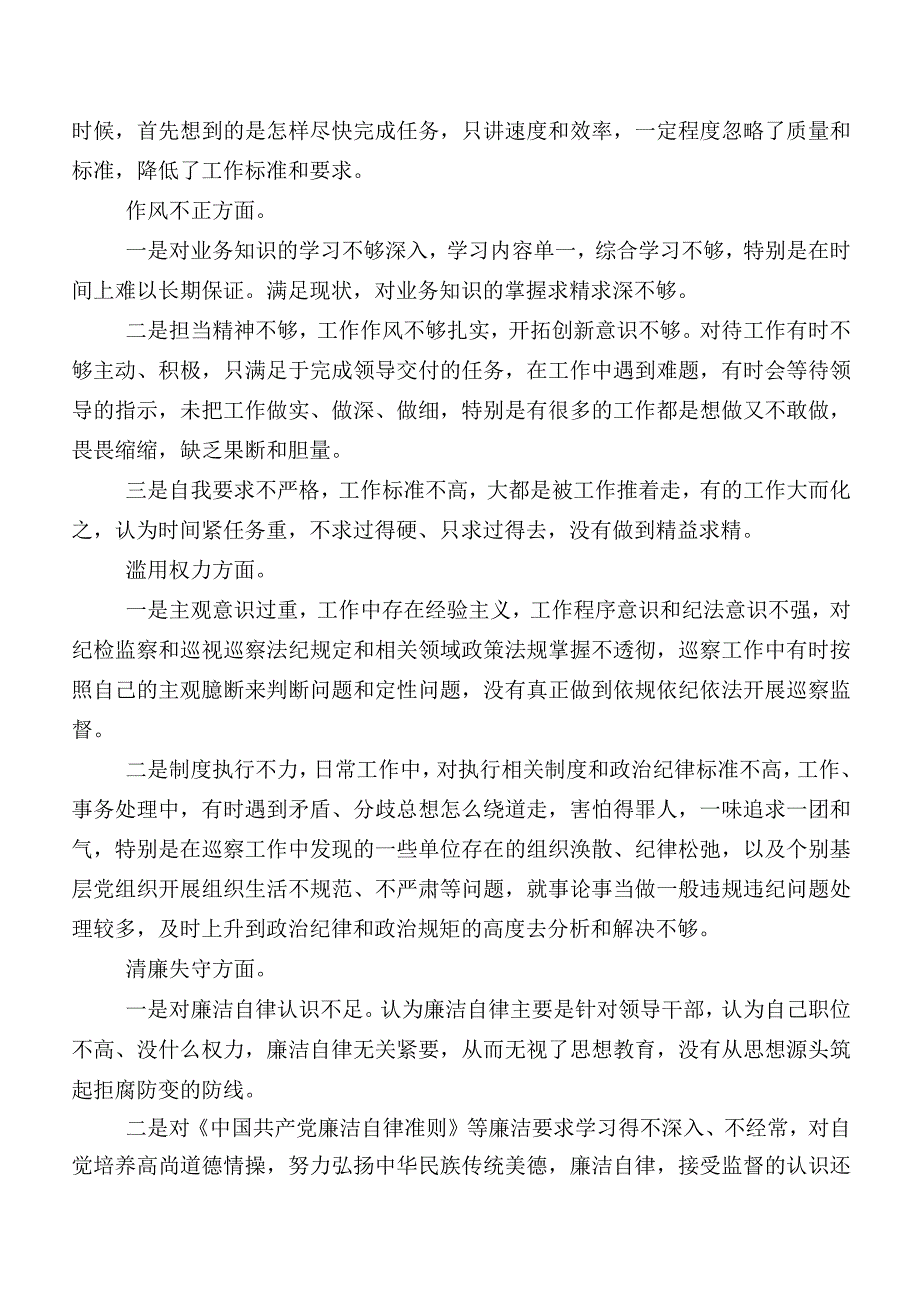 时候，首先想到的是怎样尽快完成任务，只讲速度和效率，一定程度忽略了质量和标准，降低了工作标准和要求。

作风不正方面。

一是对业务知识的学习不够深入，学习内容单一，综合学习不够，特别是在时间上难以长期保证。满足现状，对业务知识的掌握求精求深不够。

二是担当精神不够，工作作风不够扎实，开拓创新意识不够。对待工作有时不够主动、积极，只满足于完成领导交付的任务，在工作中遇到难题，有时会等待领导的指示，未把工作做实、做深、做细，特别是有很多的工作都是想做又不敢做，畏畏缩缩，缺乏果断和胆量。

三是自我要求不严格，工作标准不高，大都是被工作推着走，有的工作大而化之，认为时间紧任务重，不求过得硬、只求过得去，没有做到精益求精。

滥用权力方面。

一是主观意识过重，工作中存在经验主义，工作程序意识和纪法意识不强，对纪检监察和巡视巡察法纪规定和相关领域政策法规掌握不透彻，巡察工作中有时按照自己的主观臆断来判断问题和定性问题，没有真正做到依规依纪依法开展巡察监督。

二是制度执行不力，日常工作中，对执行相关制度和政治纪律标准不高，工作、事务处理中，有时遇到矛盾、分歧总想怎么绕道走，害怕得罪人，一味追求一团和气，特别是在巡察工作中发现的一些单位存在的组织涣散、纪律松弛，以及个别基层党组织开展组织生活不规范、不严肃等问题，就事论事当做一般违规违纪问题处理较多，及时上升到政治纪律和政治规矩的高度去分析和解决不够。

清廉失守方面。

一是对廉洁自律认识不足。认为廉洁自律主要是针对领导干部，认为自己职位不高、没什么权力，廉洁自律无关紧要，从而无视了思想教育，没有从思想源头筑起拒腐防变的防线。

二是对《中国共产党廉洁自律准则》等廉洁要求学习得不深入、不经常，对自觉培养高尚道德情操，努力弘扬中华民族传统美德，廉洁自律，接受监督的认识还